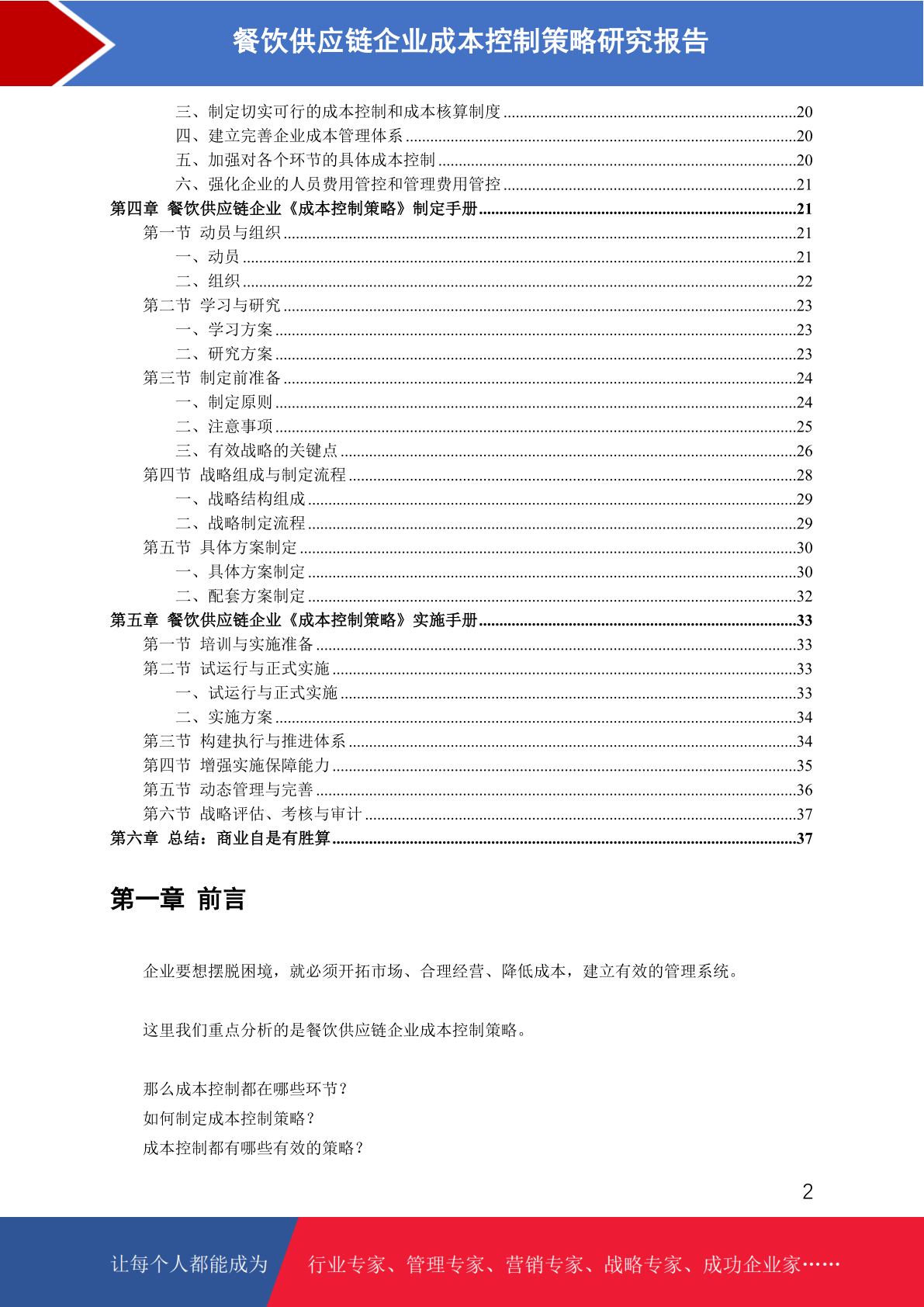 餐饮供应链企业成本控制策略研究报告

三、制定切实可行的成本控制和成本核算制度 ......20
四、建立完善企业成本管理体系 ......20
五、加强对各个环节的具体成本控制 ......20
六、强化企业的人员费用管控和管理费用管控 ......21
第四章 餐饮供应链企业《成本控制策略》制定手册 ......21
第一节 动员与组织 ......21
一、动员 ......21
二、组织 ......22
第二节 学习与研究 ......23
一、学习方案 ......23
二、研究方案 ......23
第三节 制定前准备 ......24
一、制定原则 ......24
二、注意事项 ......25
三、有效战略的关键点 ......26
第四节 战略组成与制定流程 ......28
一、战略结构组成 ......29
二、战略制定流程 ......29
第五节 具体方案制定 ......30
一、具体方案制定 ......30
二、配套方案制定 ......32
第五章 餐饮供应链企业《成本控制策略》实施手册 ......33
第一节 培训与实施准备 ......33
第二节 试运行与正式实施 ......33
一、试运行与正式实施 ......33
二、实施方案 ......34
第三节 构建执行与推进体系 ......34
第四节 增强实施保障能力 ......35
第五节 动态管理与完善 ......36
第六节 战略评估、考核与审计 ......37
第六章 总结：商业自是有胜算 ......37

第一章 前言

企业要想摆脱困境，就必须开拓市场、合理经营、降低成本，建立有效的管理系统。

这里我们重点分析的是餐饮供应链企业成本控制策略。

那么成本控制都在哪些环节？
如何制定成本控制策略？
成本控制都有哪些有效的策略？

2

让每个人都能成为 行业专家、管理专家、营销专家、战略专家、成功企业家……